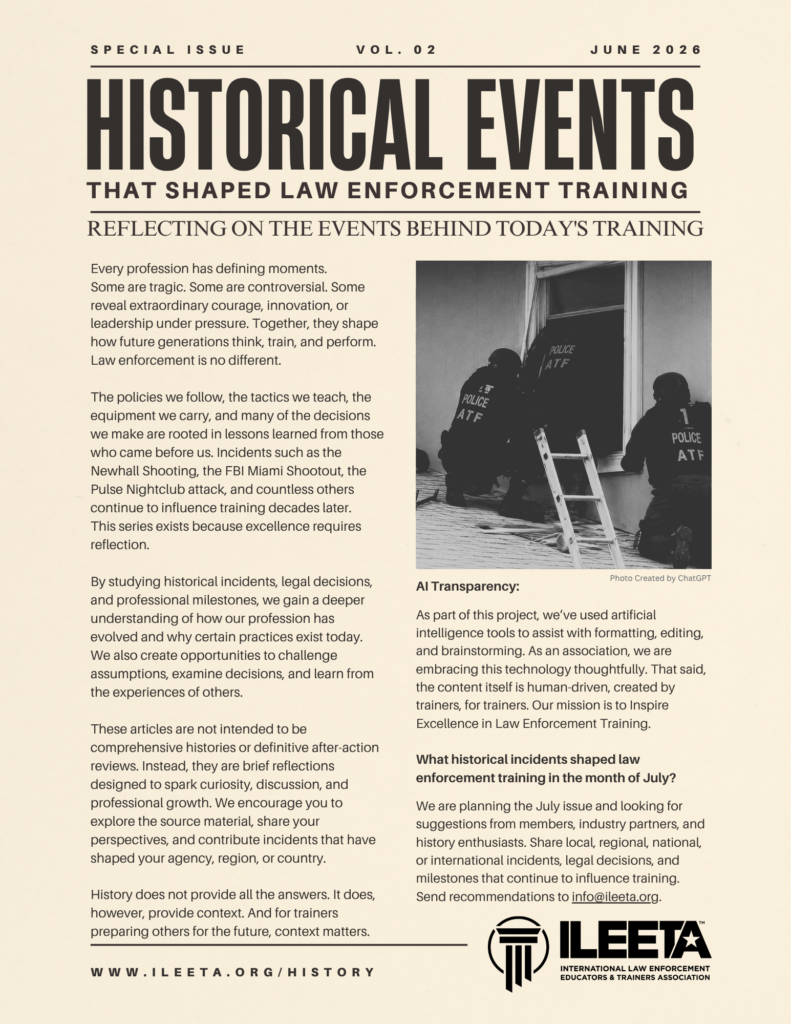 SPECIAL ISSUE VOL. 02 JUNE 2026

HISTORICAL EVENTS

THAT SHAPED LAW ENFORCEMENT TRAINING

REFLECTING ON THE EVENTS BEHIND TODAY'S TRAINING

Every profession has defining moments. Some are tragic. Some are controversial. Some reveal extraordinary courage, innovation, or leadership under pressure. Together, they shape how future generations think, train, and perform. Law enforcement is no different.

The policies we follow, the tactics we teach, the equipment we carry, and many of the decisions we make are rooted in lessons learned from those who came before us. Incidents such as the Newhall Shooting, the FBI Miami Shootout, the Pulse Nightclub attack, and countless others continue to influence training decades later. This series exists because excellence requires reflection.

By studying historical incidents, legal decisions, and professional milestones, we gain a deeper understanding of how our profession has evolved and why certain practices exist today. We also create opportunities to challenge assumptions, examine decisions, and learn from the experiences of others.

These articles are not intended to be comprehensive histories or definitive after-action reviews. Instead, they are brief reflections designed to spark curiosity, discussion, and professional growth. We encourage you to explore the source material, share your perspectives, and contribute incidents that have shaped your agency, region, or country.

History does not provide all the answers. It does, however, provide context. And for trainers preparing others for the future, context matters.

POLICE
ATF

POLICE
ATF

POLICE
ATF

Photo Created by ChatGPT

AI Transparency:

As part of this project, we've used artificial intelligence tools to assist with formatting, editing, and brainstorming. As an association, we are embracing this technology thoughtfully. That said, the content itself is human-driven, created by trainers, for trainers. Our mission is to Inspire Excellence in Law Enforcement Training.

What historical incidents shaped law enforcement training in the month of July?

We are planning the July issue and looking for suggestions from members, industry partners, and history enthusiasts. Share local, regional, national, or international incidents, legal decisions, and milestones that continue to influence training. Send recommendations to info@ileeta.org.

WWW.ILEETA.ORG/HISTORY

ILEETA™
INTERNATIONAL LAW ENFORCEMENT EDUCATORS & TRAINERS ASSOCIATION